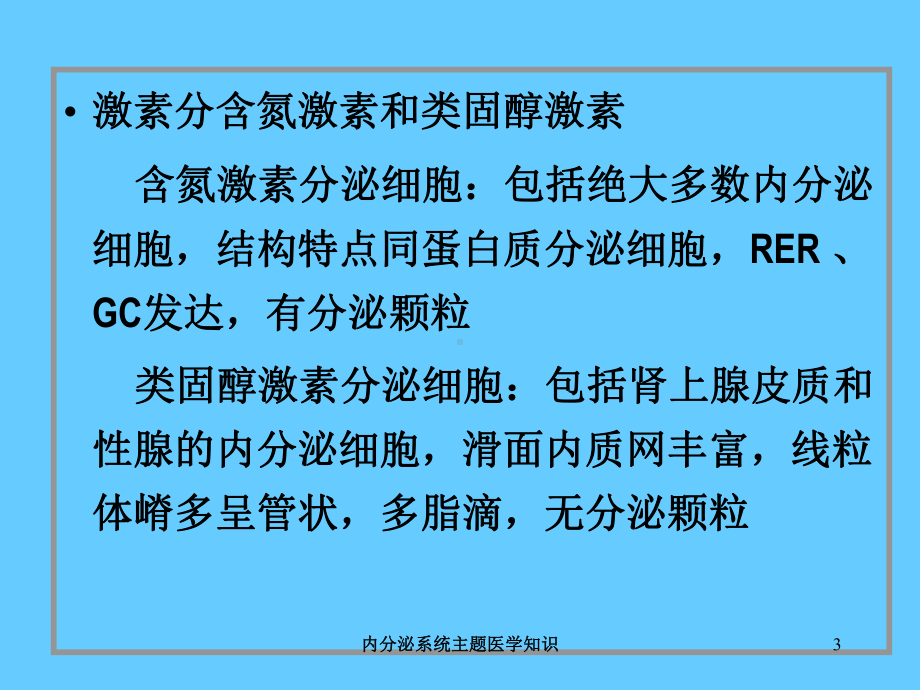 • 激素分含氮激素和类固醇激素

含氮激素分泌细胞：包括绝大多数内分泌细胞，结构特点同蛋白质分泌细胞，RER 、GC发达，有分泌颗粒

类固醇激素分泌细胞：包括肾上腺皮质和性腺的内分泌细胞，滑面内质网丰富，线粒体嵴多呈管状，多脂滴，无分泌颗粒

内分泌系统主题医学知识

3